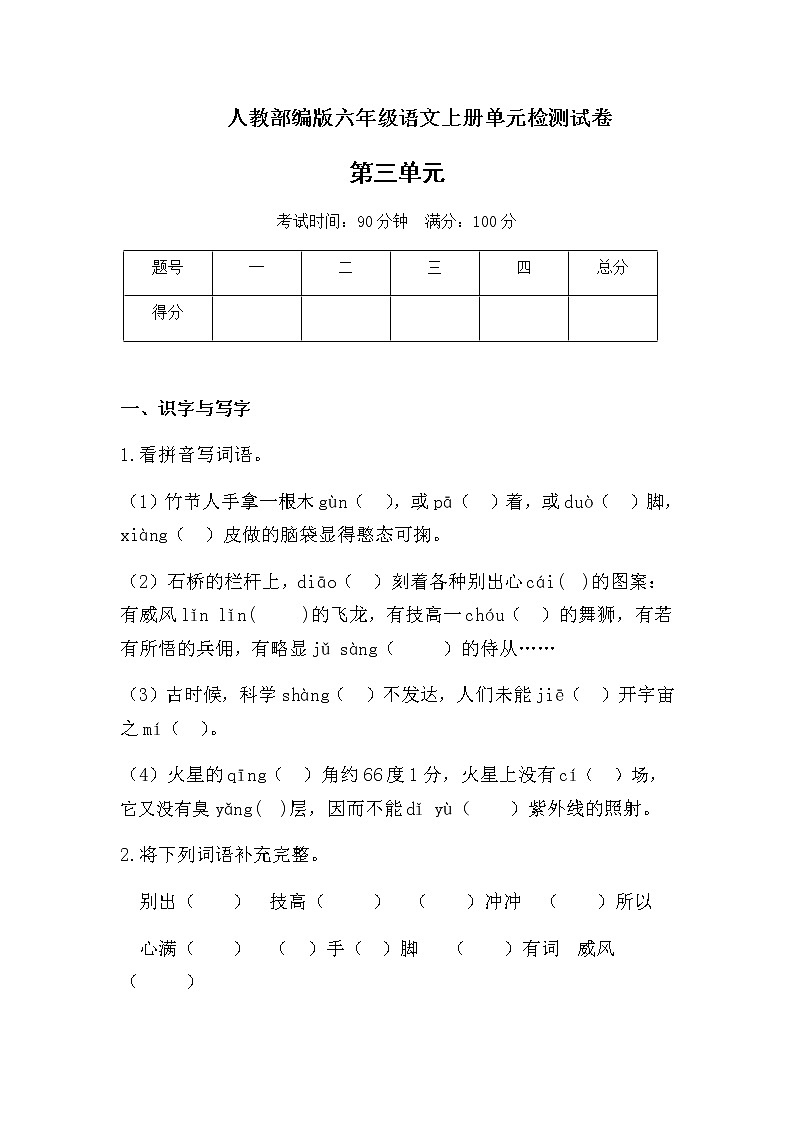 人教部编版六年级语文上册单元检测试卷

第三单元

考试时间：90分钟　满分：100分

| 题号 | 一 | 二 | 三 | 四 | 总分 |
|---|---|---|---|---|---|
| 得分 |  |  |  |  |  |

一、识字与写字

1.看拼音写词语。

（1）竹节人手拿一根木gùn（　），或pā（　）着，或duò（　）脚，xiàng（　）皮做的脑袋显得憨态可掬。

（2）石桥的栏杆上，diāo（　）刻着各种别出心cái（　）的图案：有威风lǐn lǐn（　）的飞龙，有技高一chóu（　）的舞狮，有若有所悟的兵佣，有略显jǔ sàng（　）的侍从……

（3）古时候，科学shàng（　）不发达，人们未能jiē（　）开宇宙之mí（　）。

（4）火星的qīng（　）角约66度1分，火星上没有cí（　）场，它又没有臭yǎng（　）层，因而不能dǐ yù（　）紫外线的照射。

2.将下列词语补充完整。

别出（　）　技高（　）　（　）冲冲　（　）所以

心满（　）　（　）手（　）脚　（　）有词　威风（　）